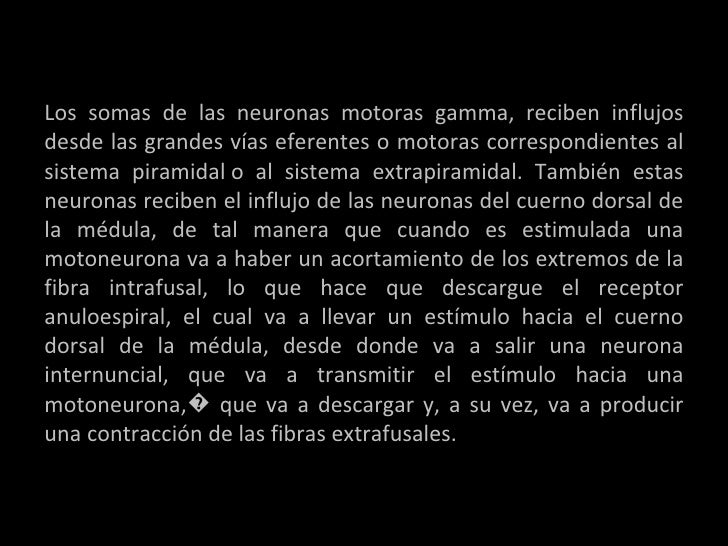 Los somas de las neuronas motoras gamma, reciben influjos desde las grandes vías eferentes o motoras correspondientes al sistema piramidal o al sistema extrapiramidal. También estas neuronas reciben el influjo de las neuronas del cuerno dorsal de la médula, de tal manera que cuando es estimulada una motoneurona va a haber un acortamiento de los extremos de la fibra intrafusal, lo que hace que descargue el receptor anuloespiral, el cual va a llevar un estímulo hacia el cuerno dorsal de la médula, desde donde va a salir una neurona internuncial, que va a transmitir el estímulo hacia una motoneurona,� que va a descargar y, a su vez, va a producir una contracción de las fibras extrafusales.